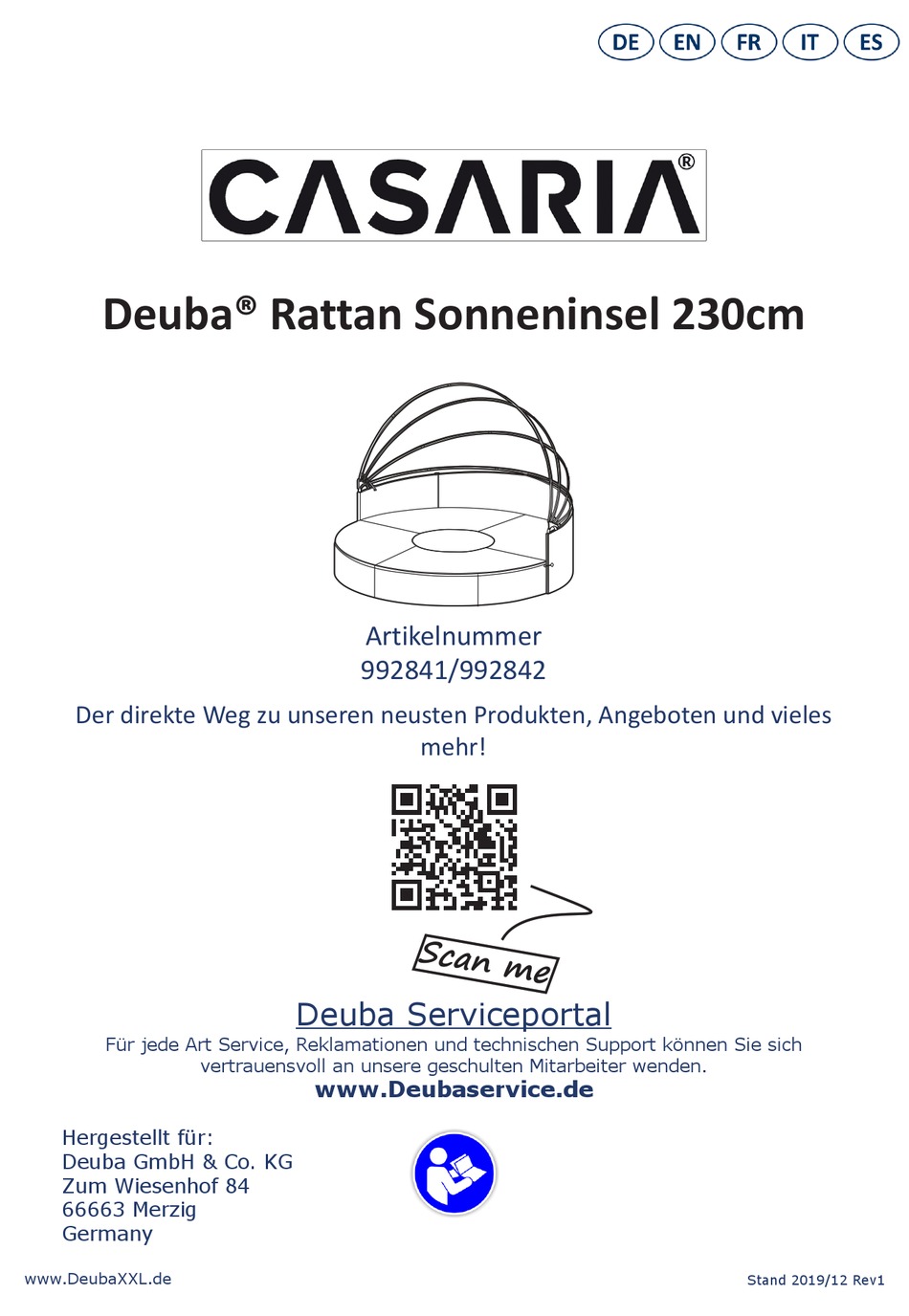 DE EN FR IT ES

CASARIA®

Deuba® Rattan Sonneninsel 230cm

Artikelnummer
992841/992842

Der direkte Weg zu unseren neusten Produkten, Angeboten und vieles mehr!

Scan me

Deuba Serviceportal
Für jede Art Service, Reklamationen und technischen Support können Sie sich vertrauensvoll an unsere geschulten Mitarbeiter wenden.
www.Deubaservice.de

Hergestellt für:
Deuba GmbH & Co. KG
Zum Wiesenhof 84
66663 Merzig
Germany

www.DeubaXXL.de

Stand 2019/12 Rev1